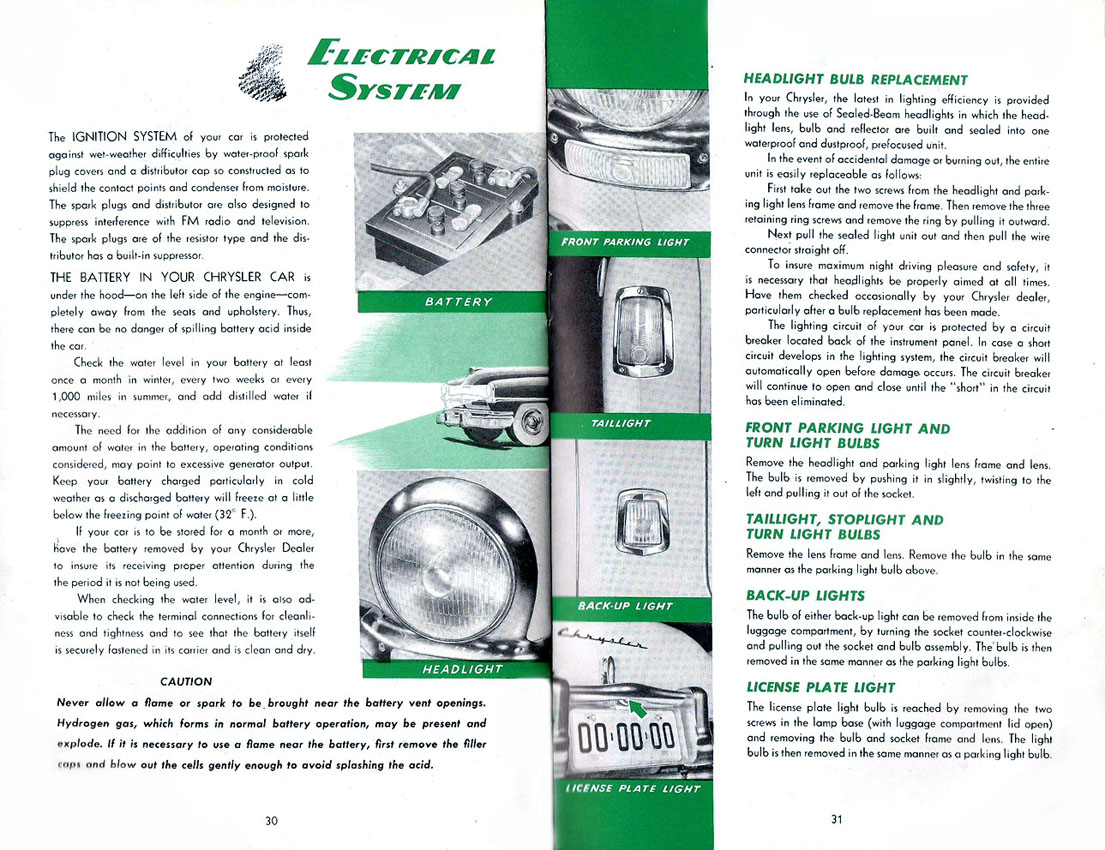 ELECTRICAL SYSTEM

The IGNITION SYSTEM of your car is protected against wet-weather difficulties by water-proof spark plug covers and a distributor cap so constructed as to shield the contact points and condenser from moisture. The spark plugs and distributor are also designed to suppress interference with FM radio and television. The spark plugs are of the resistor type and the distributor has a built-in suppressor.

THE BATTERY IN YOUR CHRYSLER CAR is under the hood—on the left side of the engine—completely away from the seats and upholstery. Thus, there can be no danger of spilling battery acid inside the car.

Check the water level in your battery at least once a month in winter, every two weeks or every 1,000 miles in summer, and add distilled water if necessary.

The need for the addition of any considerable amount of water in the battery, operating conditions considered, may point to excessive generator output. Keep your battery charged particularly in cold weather as a discharged battery will freeze at a little below the freezing point of water (32° F.).

If your car is to be stored for a month or more, have the battery removed by your Chrysler Dealer to insure its receiving proper attention during the the period it is not being used.

When checking the water level, it is also advisable to check the terminal connections for cleanliness and tightness and to see that the battery itself is securely fastened in its carrier and is clean and dry.

BATTERY

HEADLIGHT

CAUTION

Never allow a flame or spark to be brought near the battery vent openings. Hydrogen gas, which forms in normal battery operation, may be present and explode. If it is necessary to use a flame near the battery, first remove the filler caps and blow out the cells gently enough to avoid splashing the acid.

30

FRONT PARKING LIGHT

TAILLIGHT

BACK-UP LIGHT

Chrysler

00·00·00

LICENSE PLATE LIGHT

HEADLIGHT BULB REPLACEMENT

In your Chrysler, the latest in lighting efficiency is provided through the use of Sealed-Beam headlights in which the headlight lens, bulb and reflector are built and sealed into one waterproof and dustproof, prefocused unit.

In the event of accidental damage or burning out, the entire unit is easily replaceable as follows:

First take out the two screws from the headlight and parking light lens frame and remove the frame. Then remove the three retaining ring screws and remove the ring by pulling it outward.

Next pull the sealed light unit out and then pull the wire connector straight off.

To insure maximum night driving pleasure and safety, it is necessary that headlights be properly aimed at all times. Have them checked occasionally by your Chrysler dealer, particularly after a bulb replacement has been made.

The lighting circuit of your car is protected by a circuit breaker located back of the instrument panel. In case a short circuit develops in the lighting system, the circuit breaker will automatically open before damage occurs. The circuit breaker will continue to open and close until the "short" in the circuit has been eliminated.

FRONT PARKING LIGHT AND TURN LIGHT BULBS

Remove the headlight and parking light lens frame and lens. The bulb is removed by pushing it in slightly, twisting to the left and pulling it out of the socket.

TAILLIGHT, STOPLIGHT AND TURN LIGHT BULBS

Remove the lens frame and lens. Remove the bulb in the same manner as the parking light bulb above.

BACK-UP LIGHTS

The bulb of either back-up light can be removed from inside the luggage compartment, by turning the socket counter-clockwise and pulling out the socket and bulb assembly. The bulb is then removed in the same manner as the parking light bulbs.

LICENSE PLATE LIGHT

The license plate light bulb is reached by removing the two screws in the lamp base (with luggage compartment lid open) and removing the bulb and socket frame and lens. The light bulb is then removed in the same manner as a parking light bulb.

31